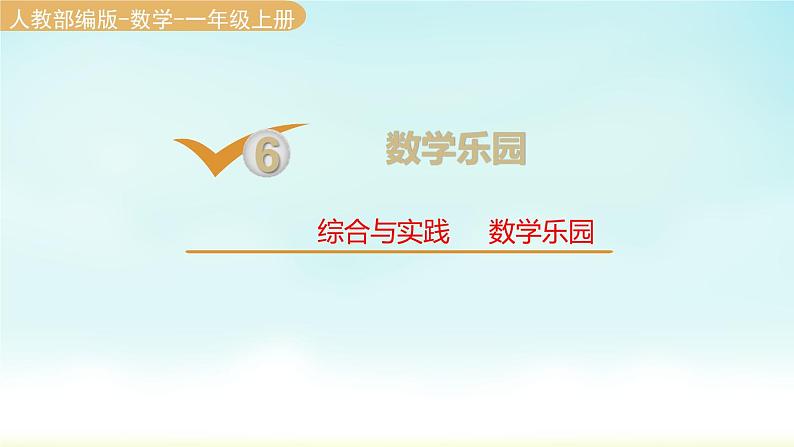 人教部编版-数学-一年级上册

6 数学乐园

综合与实践　数学乐园